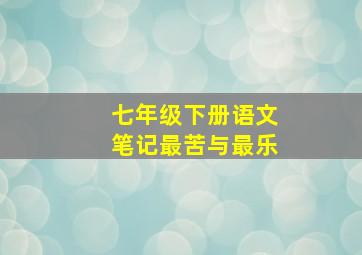 七年级下册语文
笔记最苦与最乐